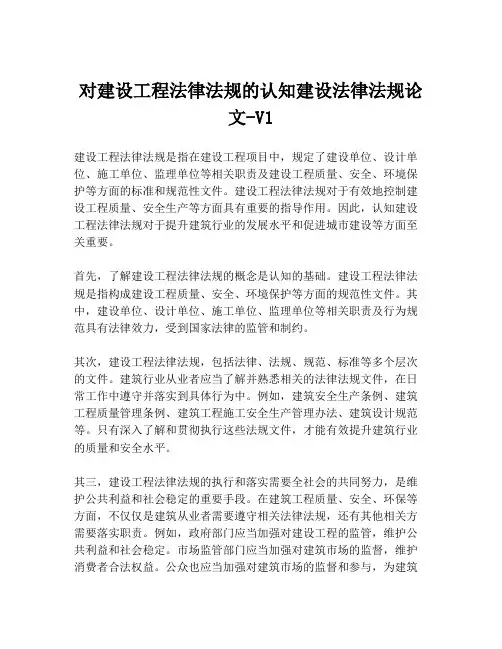 对建设工程法律法规的认知建设法律法规论文-V1

建设工程法律法规是指在建设工程项目中，规定了建设单位、设计单位、施工单位、监理单位等相关职责及建设工程质量、安全、环境保护等方面的标准和规范性文件。建设工程法律法规对于有效地控制建设工程质量、安全生产等方面具有重要的指导作用。因此，认知建设工程法律法规对于提升建筑行业的发展水平和促进城市建设等方面至关重要。

首先，了解建设工程法律法规的概念是认知的基础。建设工程法律法规是指构成建设工程质量、安全、环境保护等方面的规范性文件。其中，建设单位、设计单位、施工单位、监理单位等相关职责及行为规范具有法律效力，受到国家法律的监管和制约。

其次，建设工程法律法规，包括法律、法规、规范、标准等多个层次的文件。建筑行业从业者应当了解并熟悉相关的法律法规文件，在日常工作中遵守并落实到具体行为中。例如，建筑安全生产条例、建筑工程质量管理条例、建筑工程施工安全生产管理办法、建筑设计规范等。只有深入了解和贯彻执行这些法规文件，才能有效提升建筑行业的质量和安全水平。

其三，建设工程法律法规的执行和落实需要全社会的共同努力，是维护公共利益和社会稳定的重要手段。在建筑工程质量、安全、环保等方面，不仅仅是建筑从业者需要遵守相关法律法规，还有其他相关方需要落实职责。例如，政府部门应当加强对建设工程的监管，维护公共利益和社会稳定。市场监管部门应当加强对建筑市场的监督，维护消费者合法权益。公众也应当加强对建筑市场的监督和参与，为建筑